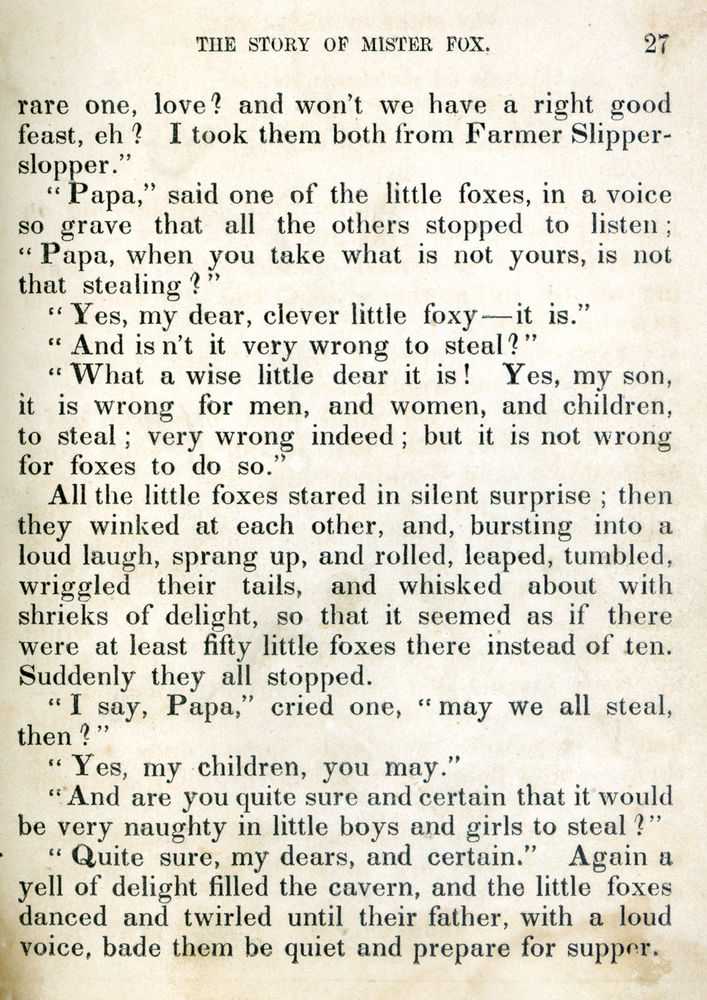 THE STORY OF MISTER FOX. 27

rare one, love? and won't we have a right good feast, eh? I took them both from Farmer Slipperslopper."

"Papa," said one of the little foxes, in a voice so grave that all the others stopped to listen; "Papa, when you take what is not yours, is not that stealing?"

"Yes, my dear, clever little foxy—it is."

"And is n't it very wrong to steal?"

"What a wise little dear it is! Yes, my son, it is wrong for men, and women, and children, to steal; very wrong indeed; but it is not wrong for foxes to do so."

All the little foxes stared in silent surprise; then they winked at each other, and, bursting into a loud laugh, sprang up, and rolled, leaped, tumbled, wriggled their tails, and whisked about with shrieks of delight, so that it seemed as if there were at least fifty little foxes there instead of ten. Suddenly they all stopped.

"I say, Papa," cried one, "may we all steal, then?"

"Yes, my children, you may."

"And are you quite sure and certain that it would be very naughty in little boys and girls to steal?"

"Quite sure, my dears, and certain." Again a yell of delight filled the cavern, and the little foxes danced and twirled until their father, with a loud voice, bade them be quiet and prepare for supper.